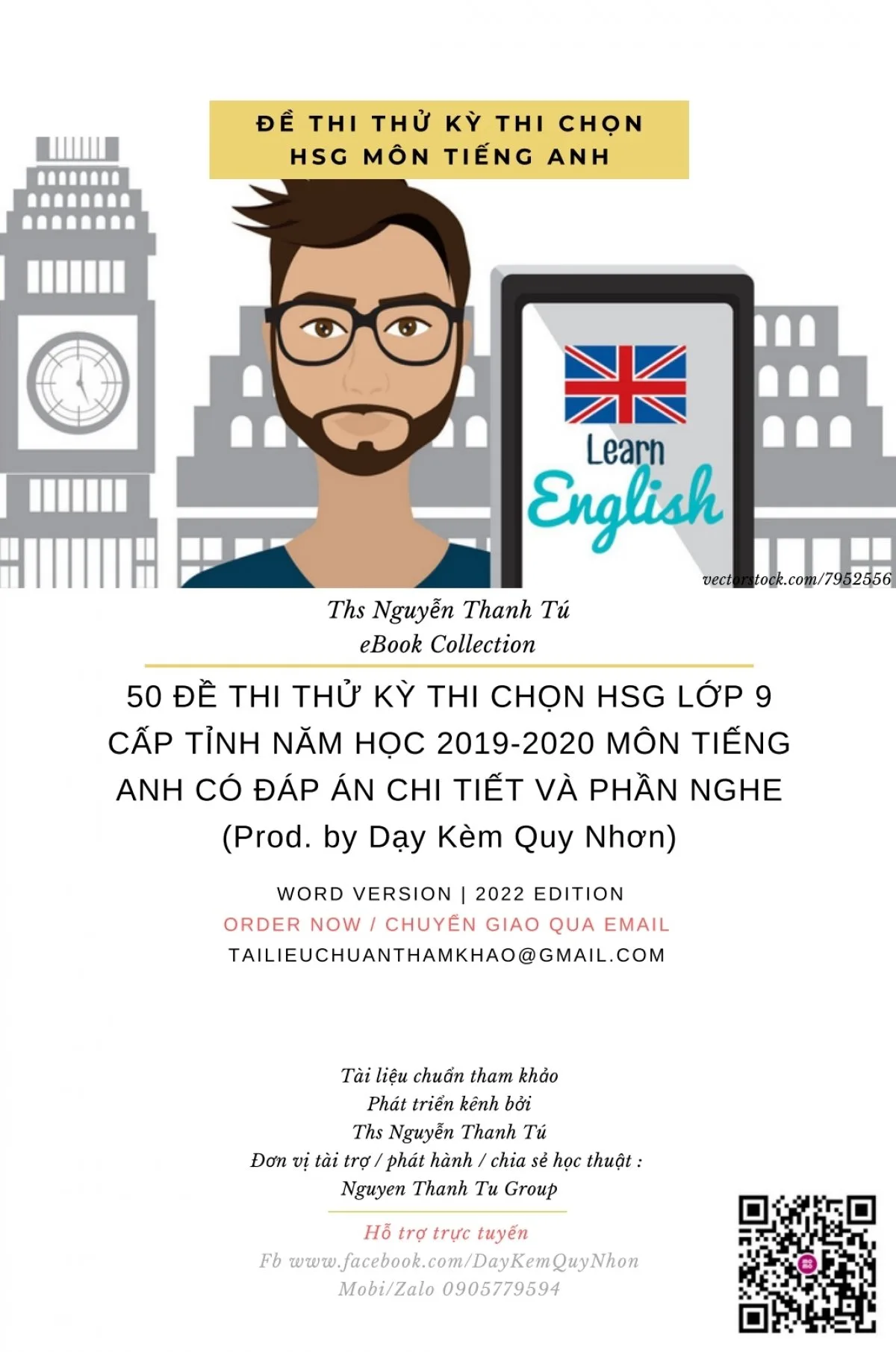 ĐỀ THI THỬ KỲ THI CHỌN HSG MÔN TIẾNG ANH

Learn English

vectorstock.com/7952556

Ths Nguyễn Thanh Tú
eBook Collection

50 ĐỀ THI THỬ KỲ THI CHỌN HSG LỚP 9 CẤP TỈNH NĂM HỌC 2019-2020 MÔN TIẾNG ANH CÓ ĐÁP ÁN CHI TIẾT VÀ PHẦN NGHE (Prod. by Dạy Kèm Quy Nhơn)

WORD VERSION | 2022 EDITION
ORDER NOW / CHUYỂN GIAO QUA EMAIL
TAILIEUCHUANTHAMKHAO@GMAIL.COM

Tài liệu chuẩn tham khảo
Phát triển kênh bởi
Ths Nguyễn Thanh Tú
Đơn vị tài trợ / phát hành / chia sẻ học thuật :
Nguyen Thanh Tu Group

Hỗ trợ trực tuyến
Fb www.facebook.com/DayKemQuyNhon
Mobi/Zalo 0905779594